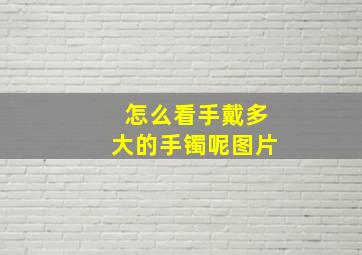 怎么看手戴多大的手镯呢图片